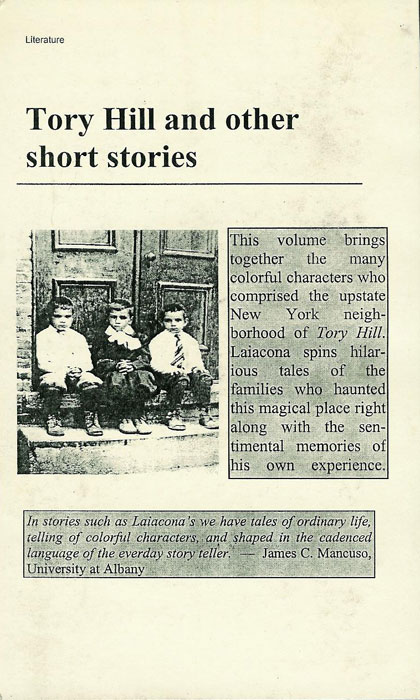 Literature

Tory Hill and other short stories

This volume brings together the many colorful characters who comprised the upstate New York neighborhood of Tory Hill. Laiacona spins hilarious tales of the families who haunted this magical place right along with the sentimental memories of his own experience.

In stories such as Laiacona's we have tales of ordinary life, telling of colorful characters, and shaped in the cadenced language of the everday story teller. — James C. Mancuso, University at Albany